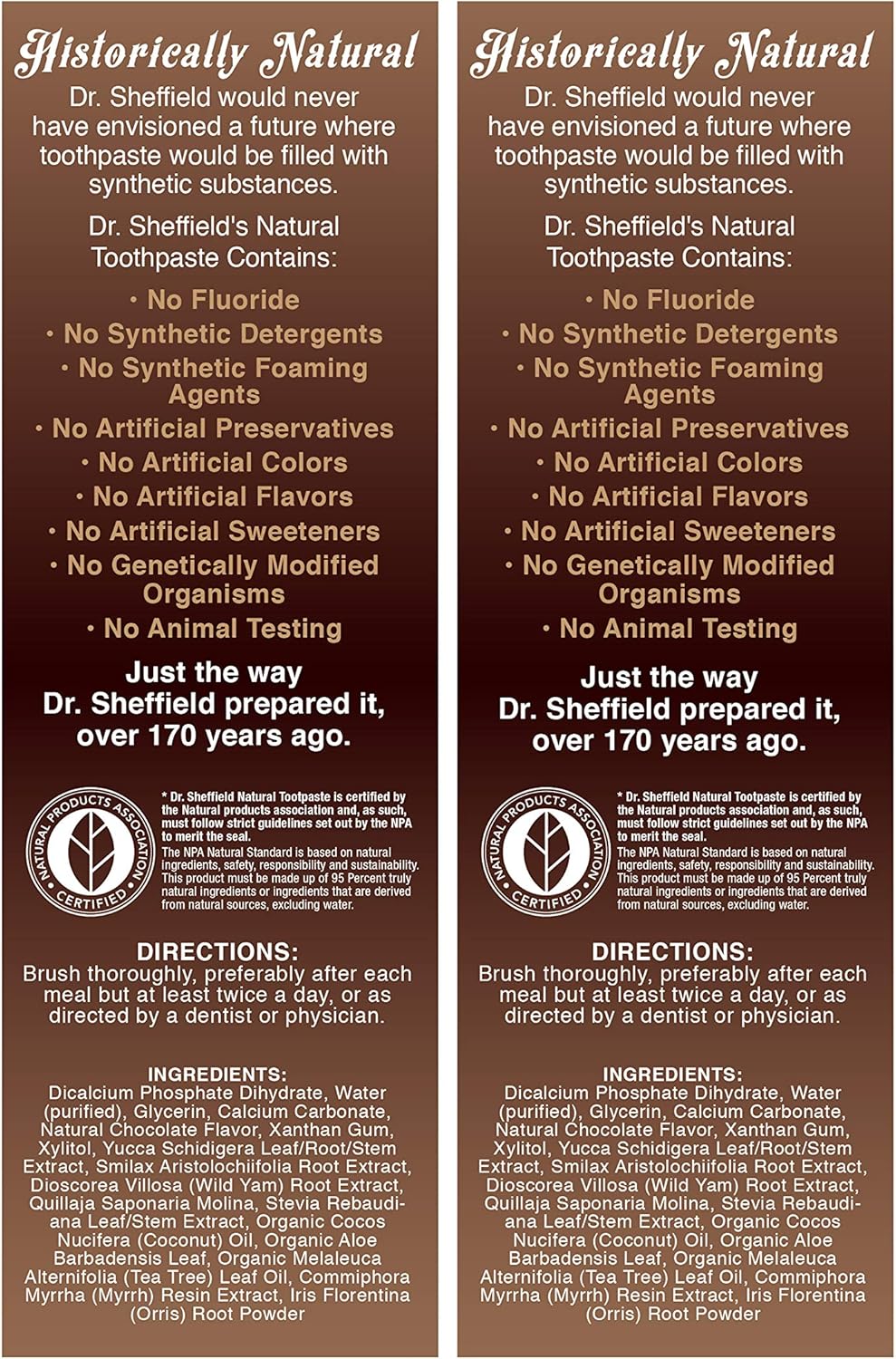 Historically Natural

Dr. Sheffield would never have envisioned a future where toothpaste would be filled with synthetic substances.

Dr. Sheffield's Natural Toothpaste Contains:

• No Fluoride
• No Synthetic Detergents
• No Synthetic Foaming Agents
• No Artificial Preservatives
• No Artificial Colors
• No Artificial Flavors
• No Artificial Sweeteners
• No Genetically Modified Organisms
• No Animal Testing

Just the way Dr. Sheffield prepared it, over 170 years ago.

NATURAL PRODUCTS ASSOCIATION CERTIFIED

* Dr. Sheffield Natural Tootpaste is certified by the Natural products association and, as such, must follow strict guidelines set out by the NPA to merit the seal.
The NPA Natural Standard is based on natural ingredients, safety, responsibility and sustainability. This product must be made up of 95 Percent truly natural ingredients or ingredients that are derived from natural sources, excluding water.

DIRECTIONS:
Brush thoroughly, preferably after each meal but at least twice a day, or as directed by a dentist or physician.

INGREDIENTS:
Dicalcium Phosphate Dihydrate, Water (purified), Glycerin, Calcium Carbonate, Natural Chocolate Flavor, Xanthan Gum, Xylitol, Yucca Schidigera Leaf/Root/Stem Extract, Smilax Aristolochiifolia Root Extract, Dioscorea Villosa (Wild Yam) Root Extract, Quillaja Saponaria Molina, Stevia Rebaudiana Leaf/Stem Extract, Organic Cocos Nucifera (Coconut) Oil, Organic Aloe Barbadensis Leaf, Organic Melaleuca Alternifolia (Tea Tree) Leaf Oil, Commiphora Myrrha (Myrrh) Resin Extract, Iris Florentina (Orris) Root Powder

Historically Natural

Dr. Sheffield would never have envisioned a future where toothpaste would be filled with synthetic substances.

Dr. Sheffield's Natural Toothpaste Contains:

• No Fluoride
• No Synthetic Detergents
• No Synthetic Foaming Agents
• No Artificial Preservatives
• No Artificial Colors
• No Artificial Flavors
• No Artificial Sweeteners
• No Genetically Modified Organisms
• No Animal Testing

Just the way Dr. Sheffield prepared it, over 170 years ago.

NATURAL PRODUCTS ASSOCIATION CERTIFIED

* Dr. Sheffield Natural Tootpaste is certified by the Natural products association and, as such, must follow strict guidelines set out by the NPA to merit the seal.
The NPA Natural Standard is based on natural ingredients, safety, responsibility and sustainability. This product must be made up of 95 Percent truly natural ingredients or ingredients that are derived from natural sources, excluding water.

DIRECTIONS:
Brush thoroughly, preferably after each meal but at least twice a day, or as directed by a dentist or physician.

INGREDIENTS:
Dicalcium Phosphate Dihydrate, Water (purified), Glycerin, Calcium Carbonate, Natural Chocolate Flavor, Xanthan Gum, Xylitol, Yucca Schidigera Leaf/Root/Stem Extract, Smilax Aristolochiifolia Root Extract, Dioscorea Villosa (Wild Yam) Root Extract, Quillaja Saponaria Molina, Stevia Rebaudiana Leaf/Stem Extract, Organic Cocos Nucifera (Coconut) Oil, Organic Aloe Barbadensis Leaf, Organic Melaleuca Alternifolia (Tea Tree) Leaf Oil, Commiphora Myrrha (Myrrh) Resin Extract, Iris Florentina (Orris) Root Powder